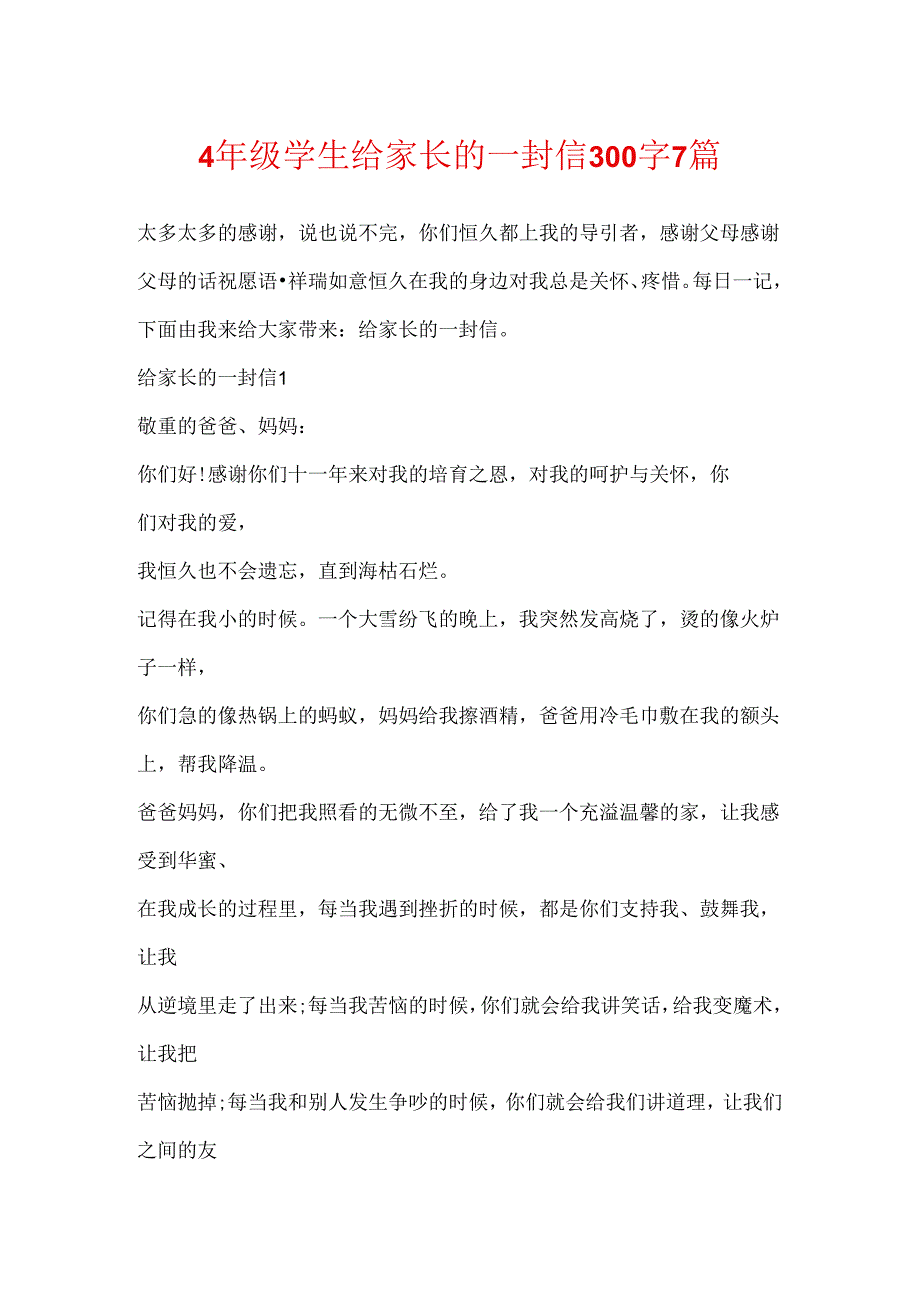 4年级学生给家长的一封信300字7篇

太多太多的感谢，说也说不完，你们恒久都上我的导引者，感谢父母感谢父母的话祝愿语•祥瑞如意恒久在我的身边对我总是关怀、疼惜。每日一记，下面由我来给大家带来：给家长的一封信。

给家长的一封信1

敬重的爸爸、妈妈：

你们好！感谢你们十一年来对我的培育之恩，对我的呵护与关怀，你们对我的爱，

我恒久也不会遗忘，直到海枯石烂。

记得在我小的时候。一个大雪纷飞的晚上，我突然发高烧了，烫的像火炉子一样，

你们急的像热锅上的蚂蚁，妈妈给我擦酒精，爸爸用冷毛巾敷在我的额头上，帮我降温。

爸爸妈妈，你们把我照看的无微不至，给了我一个充溢温馨的家，让我感受到华蜜、

在我成长的过程里，每当我遇到挫折的时候，都是你们支持我、鼓舞我，让我

从逆境里走了出来；每当我苦恼的时候，你们就会给我讲笑话，给我变魔术，让我把

苦恼抛掉；每当我和别人发生争吵的时候，你们就会给我们讲道理，让我们之间的友